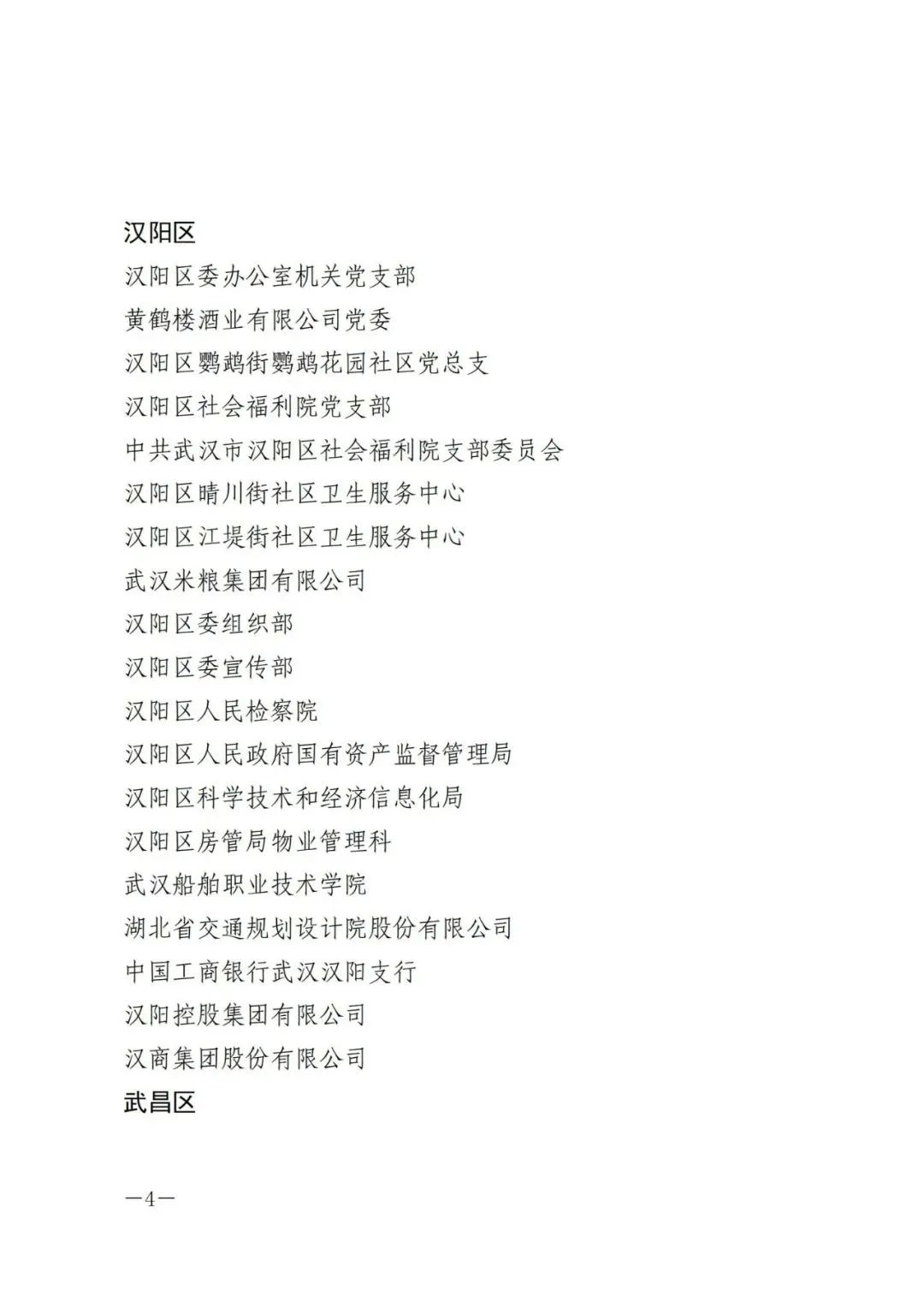 汉阳区

汉阳区委办公室机关党支部

黄鹤楼酒业有限公司党委

汉阳区鹦鹉街鹦鹉花园社区党总支

汉阳区社会福利院党支部

中共武汉市汉阳区社会福利院支部委员会

汉阳区晴川街社区卫生服务中心

汉阳区江堤街社区卫生服务中心

武汉米粮集团有限公司

汉阳区委组织部

汉阳区委宣传部

汉阳区人民检察院

汉阳区人民政府国有资产监督管理局

汉阳区科学技术和经济信息化局

汉阳区房管局物业管理科

武汉船舶职业技术学院

湖北省交通规划设计院股份有限公司

中国工商银行武汉汉阳支行

汉阳控股集团有限公司

汉商集团股份有限公司

武昌区

—4—